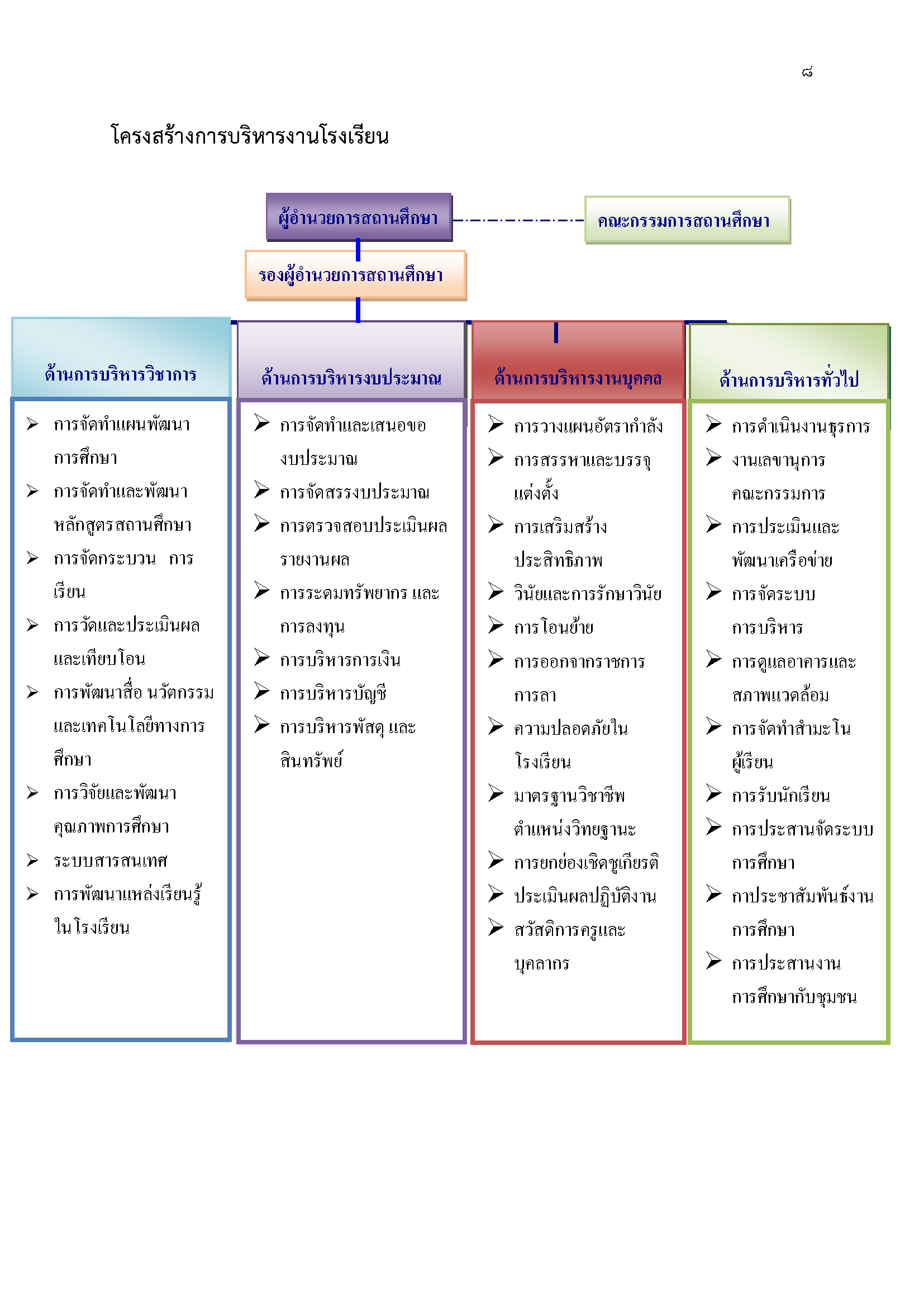 ๘

โครงสร้างการบริหารงานโรงเรียน

ผู้อำนวยการสถานศึกษา

คณะกรรมการสถานศึกษา

รองผู้อำนวยการสถานศึกษา

ด้านการบริหารวิชาการ

➢ การจัดทำแผนพัฒนาการศึกษา
➢ การจัดทำและพัฒนาหลักสูตรสถานศึกษา
➢ การจัดกระบวน การเรียน
➢ การวัดและประเมินผลและเทียบโอน
➢ การพัฒนาสื่อ นวัตกรรมและเทคโนโลยีทางการศึกษา
➢ การวิจัยและพัฒนาคุณภาพการศึกษา
➢ ระบบสารสนเทศ
➢ การพัฒนาแหล่งเรียนรู้ในโรงเรียน

ด้านการบริหารงบประมาณ

➢ การจัดทำและเสนอของบประมาณ
➢ การจัดสรรงบประมาณ
➢ การตรวจสอบประเมินผลรายงานผล
➢ การระดมทรัพยากร และการลงทุน
➢ การบริหารการเงิน
➢ การบริหารบัญชี
➢ การบริหารพัสดุ และสินทรัพย์

ด้านการบริหารงานบุคคล

➢ การวางแผนอัตรากำลัง
➢ การสรรหาและบรรจุแต่งตั้ง
➢ การเสริมสร้างประสิทธิภาพ
➢ วินัยและการรักษาวินัย
➢ การโอนย้าย
➢ การออกจากราชการการลา
➢ ความปลอดภัยในโรงเรียน
➢ มาตรฐานวิชาชีพตำแหน่งวิทยฐานะ
➢ การยกย่องเชิดชูเกียรติ
➢ ประเมินผลปฏิบัติงาน
➢ สวัสดิการครูและบุคลากร

ด้านการบริหารทั่วไป

➢ การดำเนินงานธุรการ
➢ งานเลขานุการคณะกรรมการ
➢ การประเมินและพัฒนาเครือข่าย
➢ การจัดระบบการบริหาร
➢ การดูแลอาคารและสภาพแวดล้อม
➢ การจัดทำสำมะโนผู้เรียน
➢ การรับนักเรียน
➢ การประสานจัดระบบการศึกษา
➢ กาประชาสัมพันธ์งานการศึกษา
➢ การประสานงานการศึกษากับชุมชน